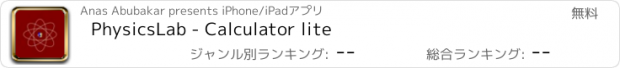 Anas Abubakar presents iPhone/iPadアプリ

無料

PhysicsLab - Calculator lite

ジャンル別ランキング: --

総合ランキング: --